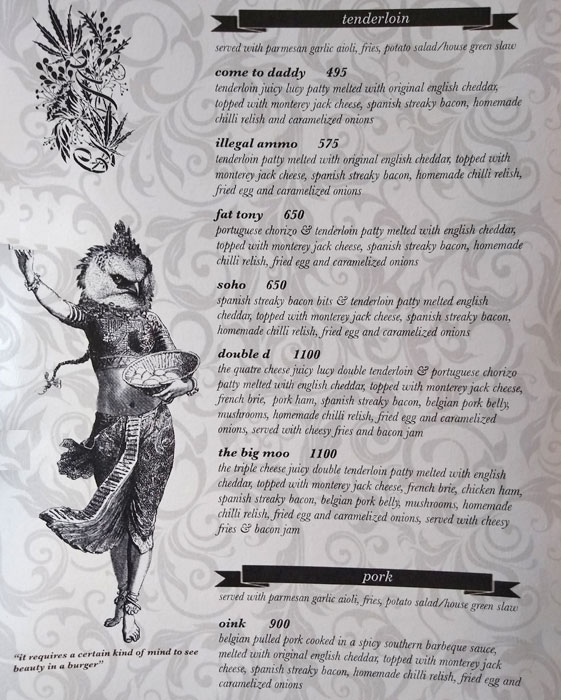 tenderloin

served with parmesan garlic aioli, fries, potato salad/house green slaw

come to daddy 495
tenderloin juicy lucy patty melted with original english cheddar, topped with monterey jack cheese, spanish streaky bacon, homemade chilli relish and caramelized onions

illegal ammo 575
tenderloin patty melted with original english cheddar, topped with monterey jack cheese, spanish streaky bacon, homemade chilli relish, fried egg and caramelized onions

fat tony 650
portuguese chorizo & tenderloin patty melted with english cheddar, topped with monterey jack cheese, spanish streaky bacon, homemade chilli relish, fried egg and caramelized onions

soho 650
spanish streaky bacon bits & tenderloin patty melted english cheddar, topped with monterey jack cheese, spanish streaky bacon, homemade chilli relish, fried egg and caramelized onions

double d 1100
the quatre cheese juicy lucy double tenderloin & portuguese chorizo patty melted with english cheddar, topped with monterey jack cheese, french brie, pork ham, spanish streaky bacon, belgian pork belly, mushrooms, homemade chilli relish, fried egg and caramelized onions, served with cheesy fries and bacon jam

the big moo 1100
the triple cheese juicy double tenderloin patty melted with english cheddar, topped with monterey jack cheese, french brie, chicken ham, spanish streaky bacon, belgian pork belly, mushrooms, homemade chilli relish, fried egg and caramelized onions, served with cheesy fries & bacon jam

pork

served with parmesan garlic aioli, fries, potato salad/house green slaw

oink 900
belgian pulled pork cooked in a spicy southern barbeque sauce, melted with original english cheddar, topped with monterey jack cheese, spanish streaky bacon, homemade chilli relish, fried egg and caramelized onions

"it requires a certain kind of mind to see beauty in a burger"